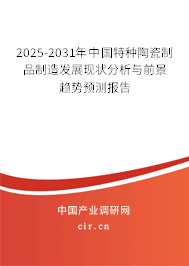 2025-2031年中国特种陶瓷制品制造发展现状分析与前景趋势预测报告

中国产业调研网

cir.cn